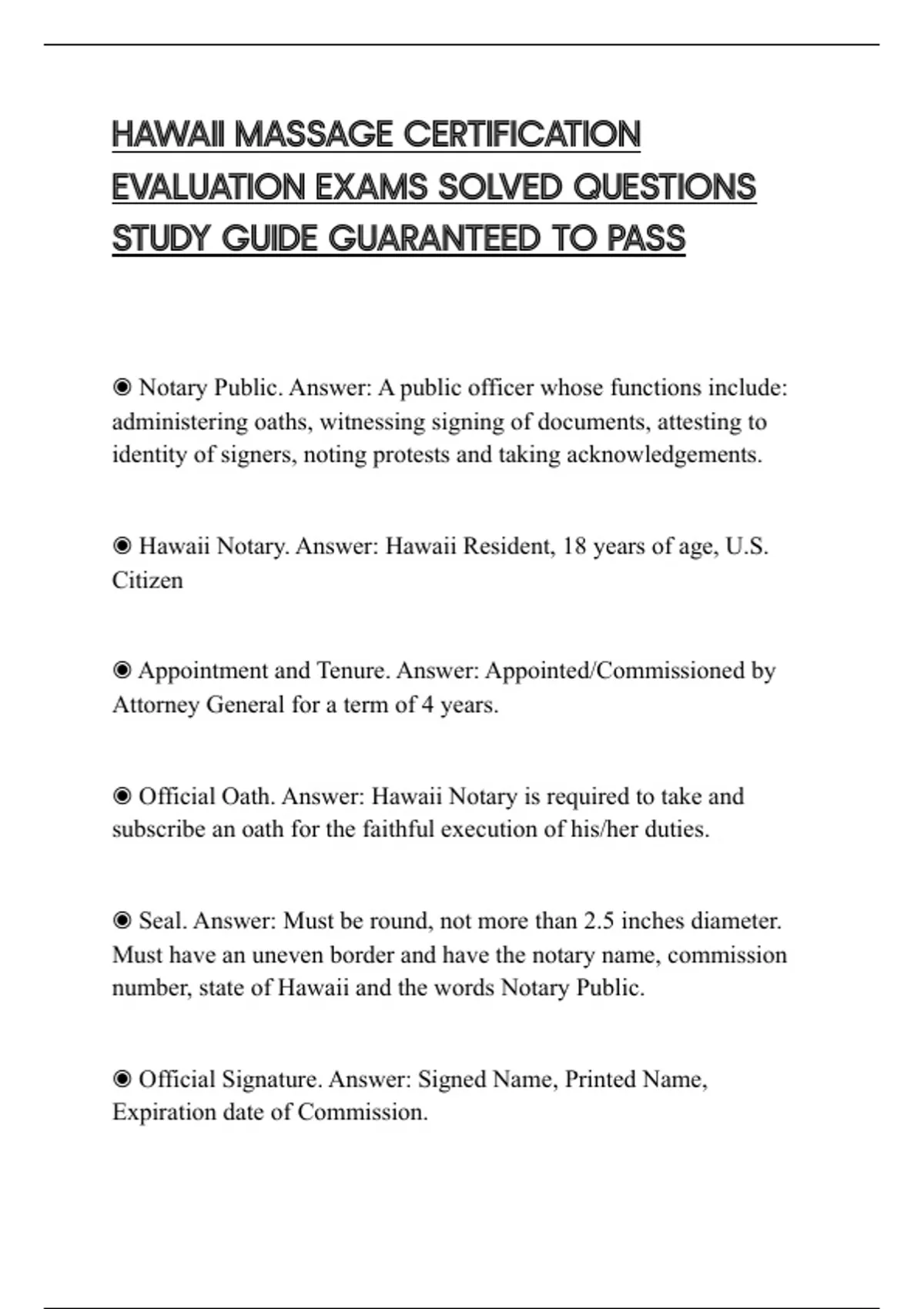 HAWAII MASSAGE CERTIFICATION EVALUATION EXAMS SOLVED QUESTIONS STUDY GUIDE GUARANTEED TO PASS

◉ Notary Public. Answer: A public officer whose functions include: administering oaths, witnessing signing of documents, attesting to identity of signers, noting protests and taking acknowledgements.

◉ Hawaii Notary. Answer: Hawaii Resident, 18 years of age, U.S. Citizen

◉ Appointment and Tenure. Answer: Appointed/Commissioned by Attorney General for a term of 4 years.

◉ Official Oath. Answer: Hawaii Notary is required to take and subscribe an oath for the faithful execution of his/her duties.

◉ Seal. Answer: Must be round, not more than 2.5 inches diameter. Must have an uneven border and have the notary name, commission number, state of Hawaii and the words Notary Public.

◉ Official Signature. Answer: Signed Name, Printed Name, Expiration date of Commission.